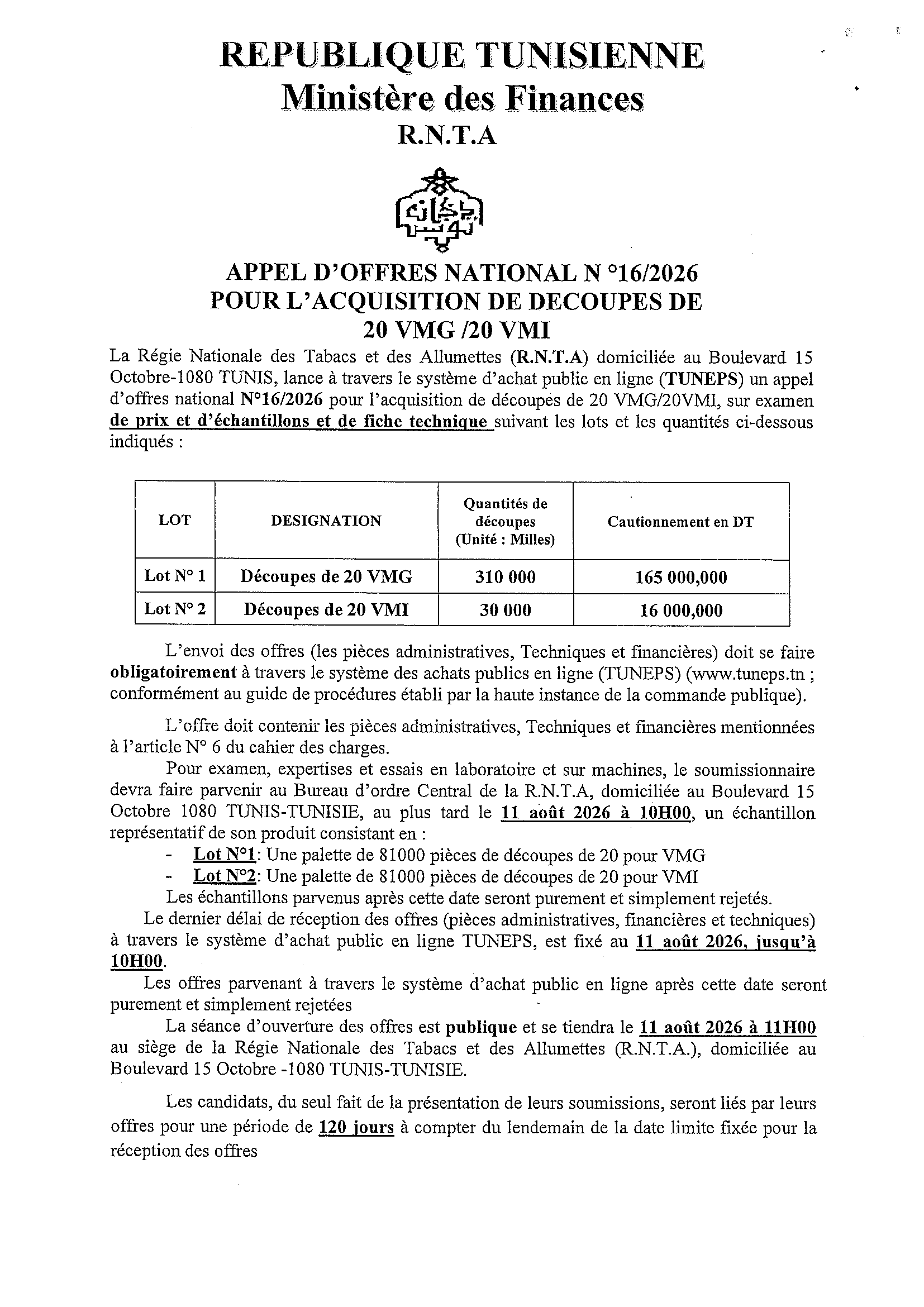 REPUBLIQUE TUNISIENNE
Ministère des Finances
R.N.T.A

APPEL D'OFFRES NATIONAL N °16/2026
POUR L'ACQUISITION DE DECOUPES DE
20 VMG /20 VMI

La Régie Nationale des Tabacs et des Allumettes (R.N.T.A) domiciliée au Boulevard 15 Octobre-1080 TUNIS, lance à travers le système d'achat public en ligne (TUNEPS) un appel d'offres national N°16/2026 pour l'acquisition de découpes de 20 VMG/20VMI, sur examen de prix et d'échantillons et de fiche technique suivant les lots et les quantités ci-dessous indiqués :

| LOT | DESIGNATION | Quantités de découpes (Unité : Milles) | Cautionnement en DT |
|---|---|---|---|
| Lot N° 1 | Découpes de 20 VMG | 310 000 | 165 000,000 |
| Lot N° 2 | Découpes de 20 VMI | 30 000 | 16 000,000 |

L'envoi des offres (les pièces administratives, Techniques et financières) doit se faire obligatoirement à travers le système des achats publics en ligne (TUNEPS) (www.tuneps.tn ; conformément au guide de procédures établi par la haute instance de la commande publique).

L'offre doit contenir les pièces administratives, Techniques et financières mentionnées à l'article N° 6 du cahier des charges.

Pour examen, expertises et essais en laboratoire et sur machines, le soumissionnaire devra faire parvenir au Bureau d'ordre Central de la R.N.T.A, domiciliée au Boulevard 15 Octobre 1080 TUNIS-TUNISIE, au plus tard le 11 août 2026 à 10H00, un échantillon représentatif de son produit consistant en :
- Lot N°1: Une palette de 81000 pièces de découpes de 20 pour VMG
- Lot N°2: Une palette de 81000 pièces de découpes de 20 pour VMI
Les échantillons parvenus après cette date seront purement et simplement rejetés.

Le dernier délai de réception des offres (pièces administratives, financières et techniques) à travers le système d'achat public en ligne TUNEPS, est fixé au 11 août 2026, jusqu'à 10H00.

Les offres parvenant à travers le système d'achat public en ligne après cette date seront purement et simplement rejetées

La séance d'ouverture des offres est publique et se tiendra le 11 août 2026 à 11H00 au siège de la Régie Nationale des Tabacs et des Allumettes (R.N.T.A.), domiciliée au Boulevard 15 Octobre -1080 TUNIS-TUNISIE.

Les candidats, du seul fait de la présentation de leurs soumissions, seront liés par leurs offres pour une période de 120 jours à compter du lendemain de la date limite fixée pour la réception des offres